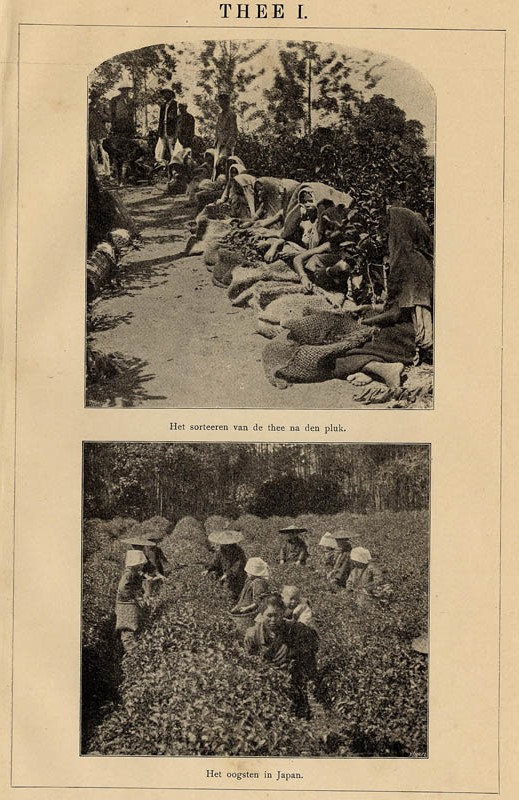 THEE I.

Het sorteeren van de thee na den pluk.

Het oogsten in Japan.